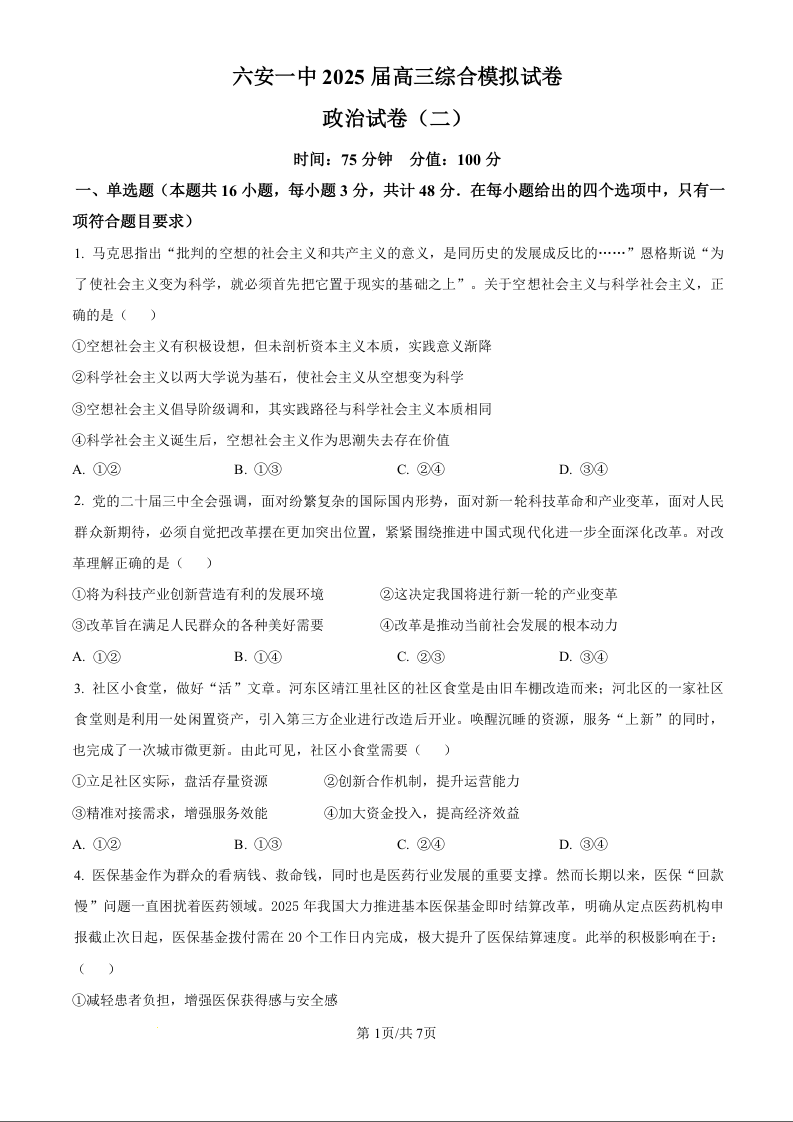 六安一中 2025 届高三综合模拟试卷

政治试卷（二）

时间：75 分钟　分值：100 分

一、单选题（本题共 16 小题，每小题 3 分，共计 48 分．在每小题给出的四个选项中，只有一项符合题目要求）

1. 马克思指出“批判的空想的社会主义和共产主义的意义，是同历史的发展成反比的……”恩格斯说“为了使社会主义变为科学，就必须首先把它置于现实的基础之上”。关于空想社会主义与科学社会主义，正确的是（　）

①空想社会主义有积极设想，但未剖析资本主义本质，实践意义渐降

②科学社会主义以两大学说为基石，使社会主义从空想变为科学

③空想社会主义倡导阶级调和，其实践路径与科学社会主义本质相同

④科学社会主义诞生后，空想社会主义作为思潮失去存在价值

A. ①②　　B. ①③　　C. ②④　　D. ③④

2. 党的二十届三中全会强调，面对纷繁复杂的国际国内形势，面对新一轮科技革命和产业变革，面对人民群众新期待，必须自觉把改革摆在更加突出位置，紧紧围绕推进中国式现代化进一步全面深化改革。对改革理解正确的是（　）

①将为科技产业创新营造有利的发展环境　　②这决定我国将进行新一轮的产业变革

③改革旨在满足人民群众的各种美好需要　　④改革是推动当前社会发展的根本动力

A. ①②　　B. ①④　　C. ②③　　D. ③④

3. 社区小食堂，做好“活”文章。河东区靖江里社区的社区食堂是由旧车棚改造而来；河北区的一家社区食堂则是利用一处闲置资产，引入第三方企业进行改造后开业。唤醒沉睡的资源，服务“上新”的同时，也完成了一次城市微更新。由此可见，社区小食堂需要（　）

①立足社区实际，盘活存量资源　　②创新合作机制，提升运营能力

③精准对接需求，增强服务效能　　④加大资金投入，提高经济效益

A. ①②　　B. ①③　　C. ②④　　D. ③④

4. 医保基金作为群众的看病钱、救命钱，同时也是医药行业发展的重要支撑。然而长期以来，医保“回款慢”问题一直困扰着医药领域。2025 年我国大力推进基本医保基金即时结算改革，明确从定点医药机构申报截止次日起，医保基金拨付需在 20 个工作日内完成，极大提升了医保结算速度。此举的积极影响在于：（　）

①减轻患者负担，增强医保获得感与安全感

第 1页/共 7页